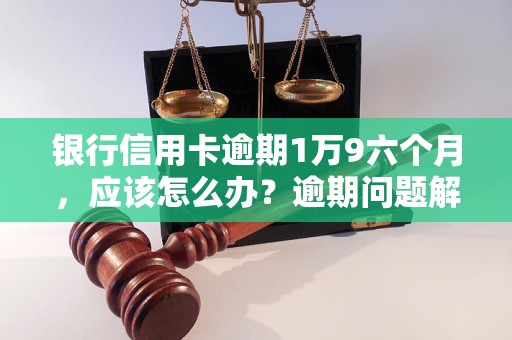 银行信用卡逾期1万9六个月，应该怎么办？逾期问题解